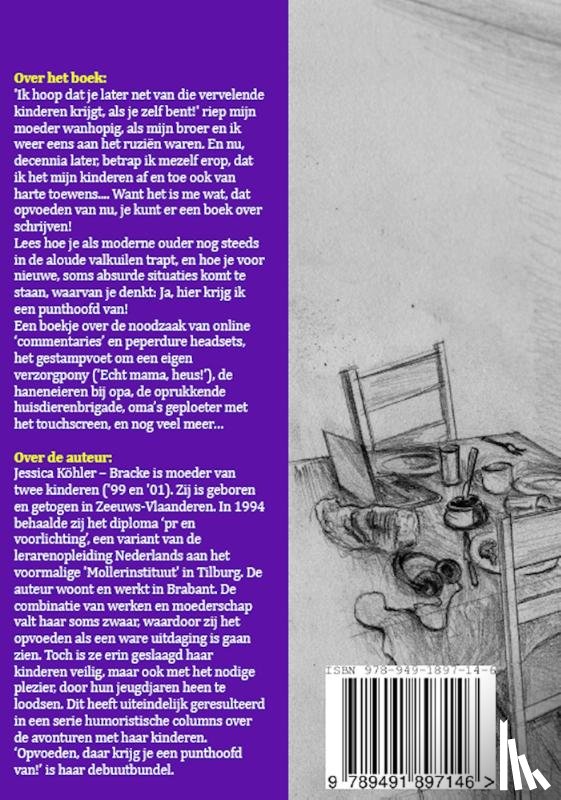 Over het boek:
'Ik hoop dat je later net van die vervelende kinderen krijgt, als je zelf bent!' riep mijn moeder wanhopig, als mijn broer en ik weer eens aan het ruziën waren. En nu, decennia later, betrap ik mezelf erop, dat ik het mijn kinderen af en toe ook van harte toewens.... Want het is me wat, dat opvoeden van nu, je kunt er een boek over schrijven!
Lees hoe je als moderne ouder nog steeds in de aloude valkuilen trapt, en hoe je voor nieuwe, soms absurde situaties komt te staan, waarvan je denkt: Ja, hier krijg ik een punthoofd van!
Een boekje over de noodzaak van online 'commentaries' en peperdure headsets, het gestampvoet om een eigen verzorgpony ('Echt mama, heus!'), de haneneieren bij opa, de oprukkende huisdierenbrigade, oma's geploeter met het touchscreen, en nog veel meer...

Over de auteur:
Jessica Köhler – Bracke is moeder van twee kinderen ('99 en '01). Zij is geboren en getogen in Zeeuws-Vlaanderen. In 1994 behaalde zij het diploma 'pr en voorlichting', een variant van de lerarenopleiding Nederlands aan het voormalige 'Mollerinstituut' in Tilburg. De auteur woont en werkt in Brabant. De combinatie van werken en moederschap valt haar soms zwaar, waardoor zij het opvoeden als een ware uitdaging is gaan zien. Toch is ze erin geslaagd haar kinderen veilig, maar ook met het nodige plezier, door hun jeugdjaren heen te loodsen. Dit heeft uiteindelijk geresulteerd in een serie humoristische columns over de avonturen met haar kinderen. 'Opvoeden, daar krijg je een punthoofd van!' is haar debuutbundel.

ISBN 978-949-1897-14-6
9 789491 897146 >